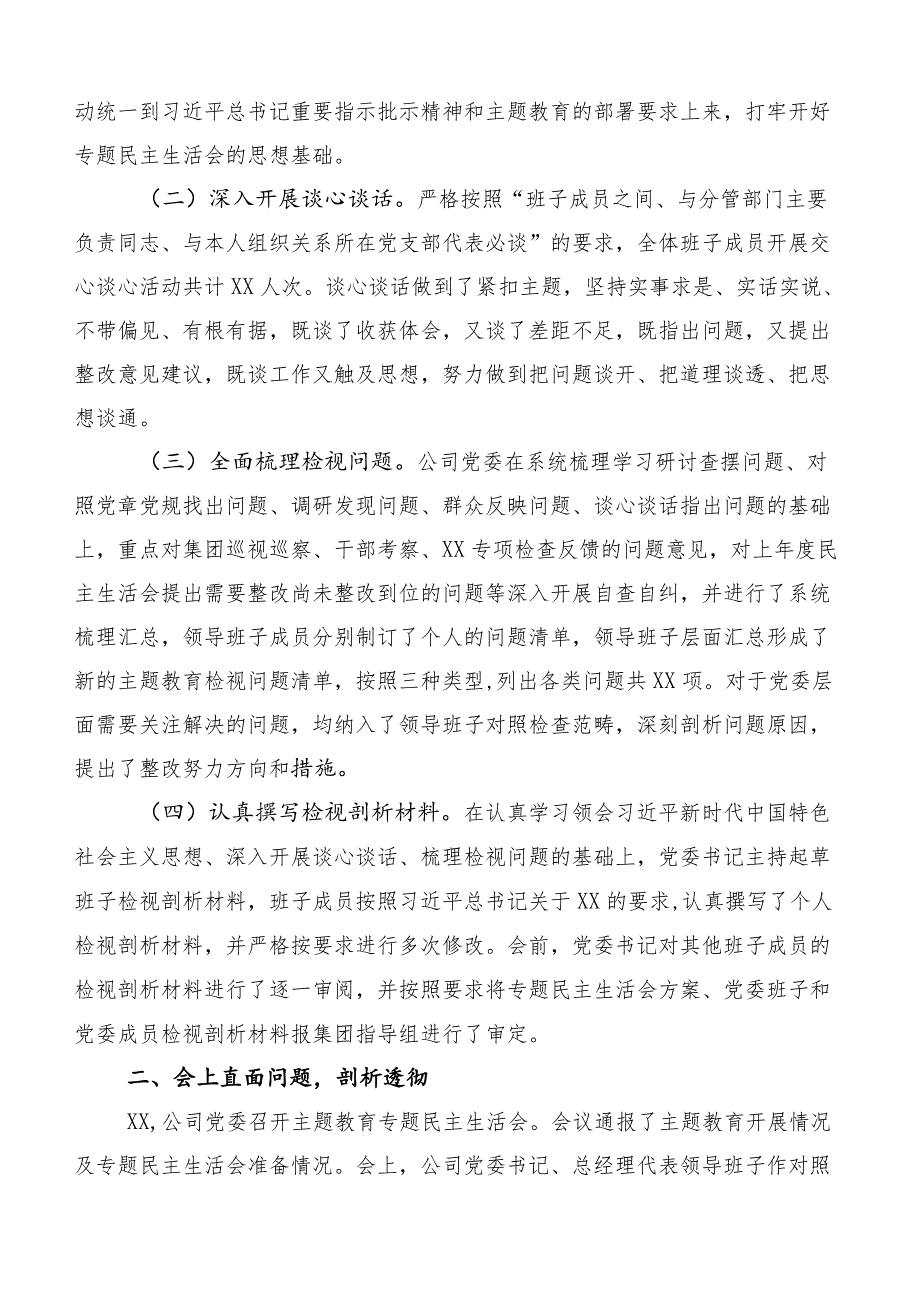 动统一到习近平总书记重要指示批示精神和主题教育的部署要求上来，打牢开好专题民主生活会的思想基础。

（二）深入开展谈心谈话。严格按照“班子成员之间、与分管部门主要负责同志、与本人组织关系所在党支部代表必谈”的要求，全体班子成员开展交心谈心活动共计XX人次。谈心谈话做到了紧扣主题，坚持实事求是、实话实说、不带偏见、有根有据，既谈了收获体会，又谈了差距不足，既指出问题，又提出整改意见建议，既谈工作又触及思想，努力做到把问题谈开、把道理谈透、把思想谈通。

（三）全面梳理检视问题。公司党委在系统梳理学习研讨查摆问题、对照党章党规找出问题、调研发现问题、群众反映问题、谈心谈话指出问题的基础上，重点对集团巡视巡察、干部考察、XX专项检查反馈的问题意见，对上年度民主生活会提出需要整改尚未整改到位的问题等深入开展自查自纠，并进行了系统梳理汇总，领导班子成员分别制订了个人的问题清单，领导班子层面汇总形成了新的主题教育检视问题清单，按照三种类型，列出各类问题共XX项。对于党委层面需要关注解决的问题，均纳入了领导班子对照检查范畴，深刻剖析问题原因，提出了整改努力方向和措施。

（四）认真撰写检视剖析材料。在认真学习领会习近平新时代中国特色社会主义思想、深入开展谈心谈话、梳理检视问题的基础上，党委书记主持起草班子检视剖析材料，班子成员按照习近平总书记关于XX的要求，认真撰写了个人检视剖析材料，并严格按要求进行多次修改。会前，党委书记对其他班子成员的检视剖析材料进行了逐一审阅，并按照要求将专题民主生活会方案、党委班子和党委成员检视剖析材料报集团指导组进行了审定。

二、会上直面问题，剖析透彻

XX,公司党委召开主题教育专题民主生活会。会议通报了主题教育开展情况及专题民主生活会准备情况。会上，公司党委书记、总经理代表领导班子作对照